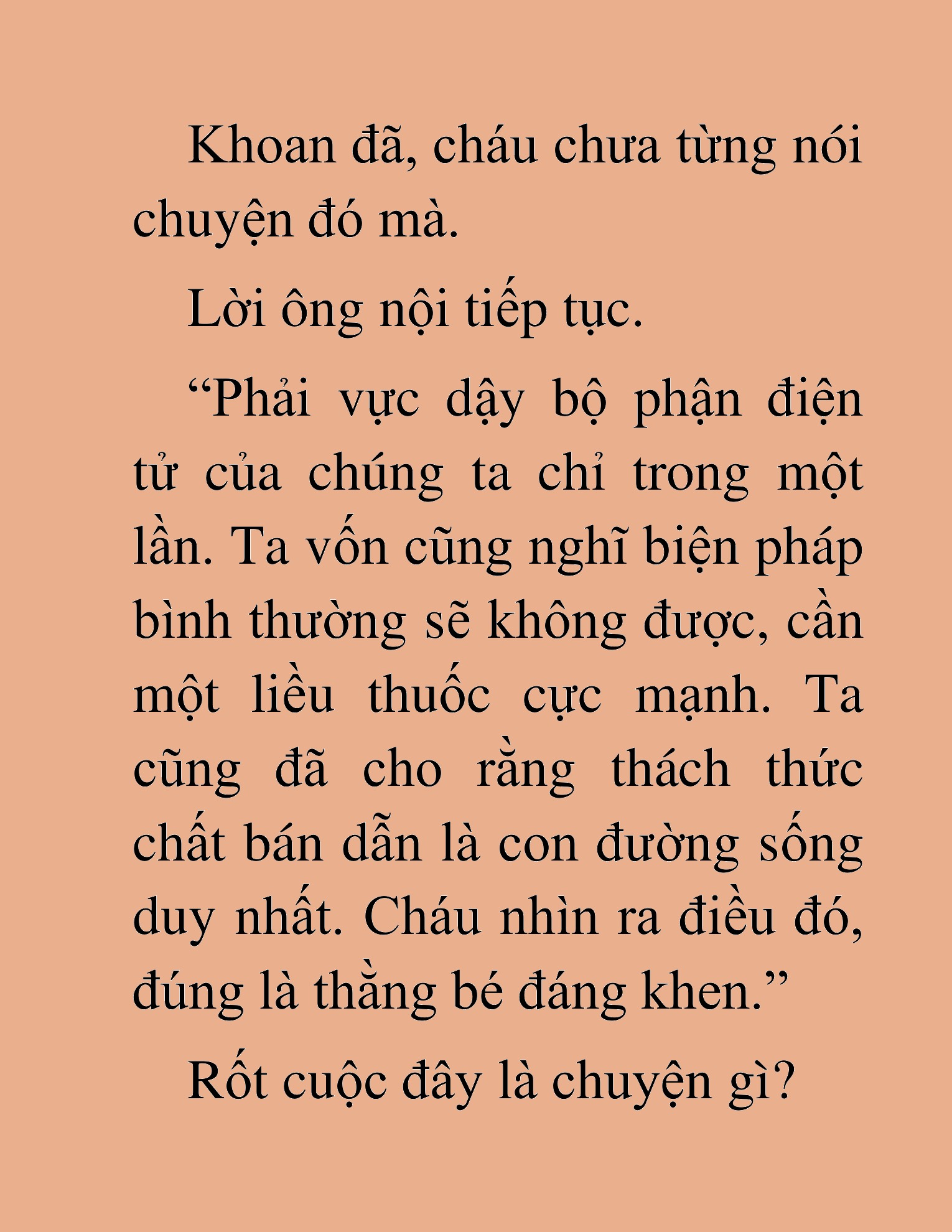 Khoan đã, cháu chưa từng nói chuyện đó mà.

Lời ông nội tiếp tục.

“Phải vực dậy bộ phận điện tử của chúng ta chỉ trong một lần. Ta vốn cũng nghĩ biện pháp bình thường sẽ không được, cần một liều thuốc cực mạnh. Ta cũng đã cho rằng thách thức chất bán dẫn là con đường sống duy nhất. Cháu nhìn ra điều đó, đúng là thằng bé đáng khen.”

Rốt cuộc đây là chuyện gì?